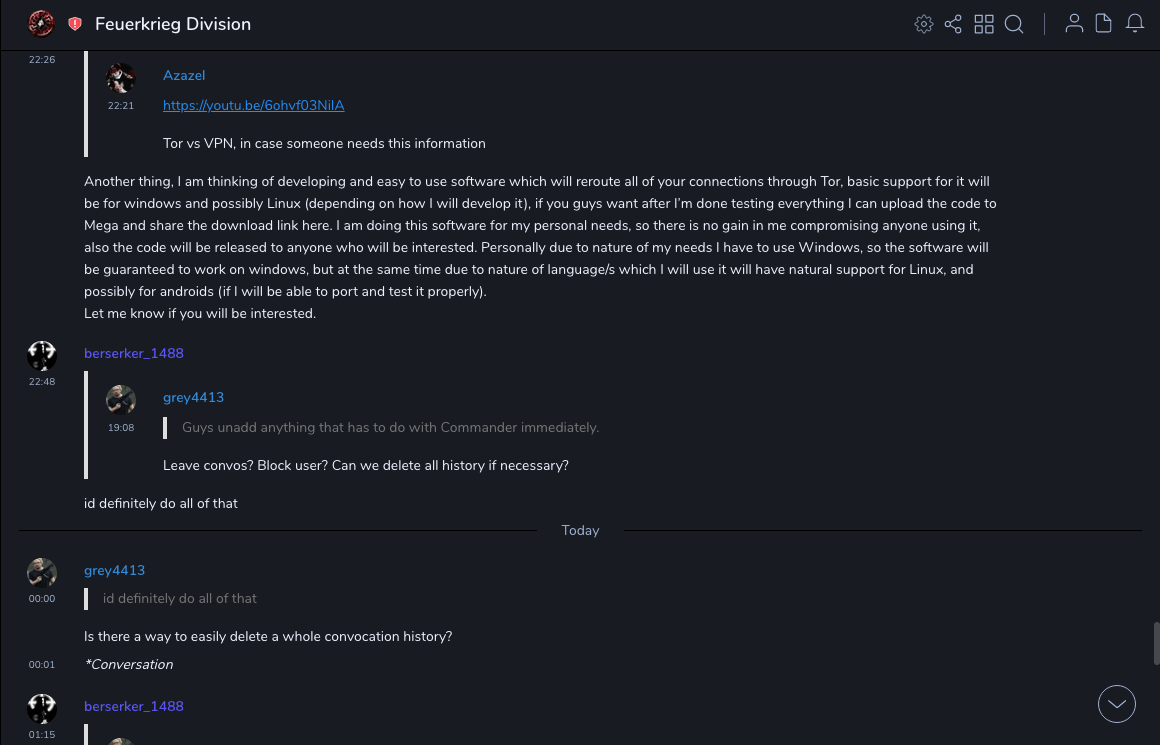 Feuerkrieg Division

22:26

Azazel
22:21
https://youtu.be/6ohvf03NiIA

Tor vs VPN, in case someone needs this information

Another thing, I am thinking of developing and easy to use software which will reroute all of your connections through Tor, basic support for it will be for windows and possibly Linux (depending on how I will develop it), if you guys want after I'm done testing everything I can upload the code to Mega and share the download link here. I am doing this software for my personal needs, so there is no gain in me compromising anyone using it, also the code will be released to anyone who will be interested. Personally due to nature of my needs I have to use Windows, so the software will be guaranteed to work on windows, but at the same time due to nature of language/s which I will use it will have natural support for Linux, and possibly for androids (if I will be able to port and test it properly).
Let me know if you will be interested.

berserker_1488
22:48

grey4413
19:08
Guys unadd anything that has to do with Commander immediately.

Leave convos? Block user? Can we delete all history if necessary?

id definitely do all of that

Today

grey4413
00:00
id definitely do all of that

Is there a way to easily delete a whole convocation history?

00:01
*Conversation

berserker_1488
01:15